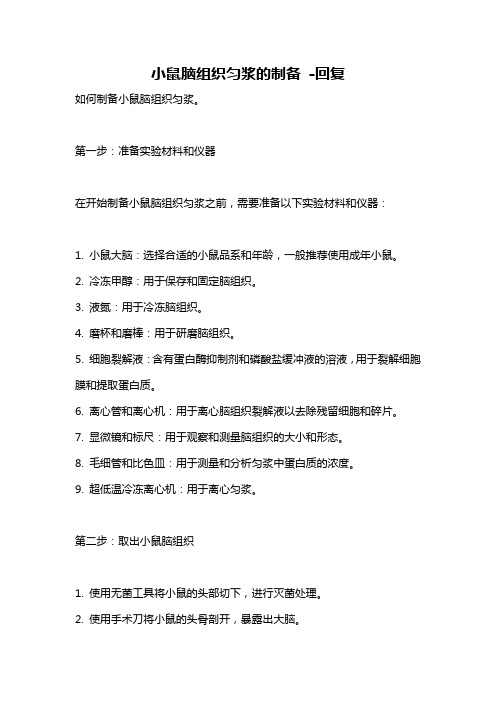 小鼠脑组织匀浆的制备 -回复

如何制备小鼠脑组织匀浆。

第一步：准备实验材料和仪器

在开始制备小鼠脑组织匀浆之前，需要准备以下实验材料和仪器：

1. 小鼠大脑：选择合适的小鼠品系和年龄，一般推荐使用成年小鼠。
2. 冷冻甲醇：用于保存和固定脑组织。
3. 液氮：用于冷冻脑组织。
4. 磨杯和磨棒：用于研磨脑组织。
5. 细胞裂解液：含有蛋白酶抑制剂和磷酸盐缓冲液的溶液，用于裂解细胞膜和提取蛋白质。
6. 离心管和离心机：用于离心脑组织裂解液以去除残留细胞和碎片。
7. 显微镜和标尺：用于观察和测量脑组织的大小和形态。
8. 毛细管和比色皿：用于测量和分析匀浆中蛋白质的浓度。
9. 超低温冷冻离心机：用于离心匀浆。

第二步：取出小鼠脑组织

1. 使用无菌工具将小鼠的头部切下，进行灭菌处理。
2. 使用手术刀将小鼠的头骨剖开，暴露出大脑。